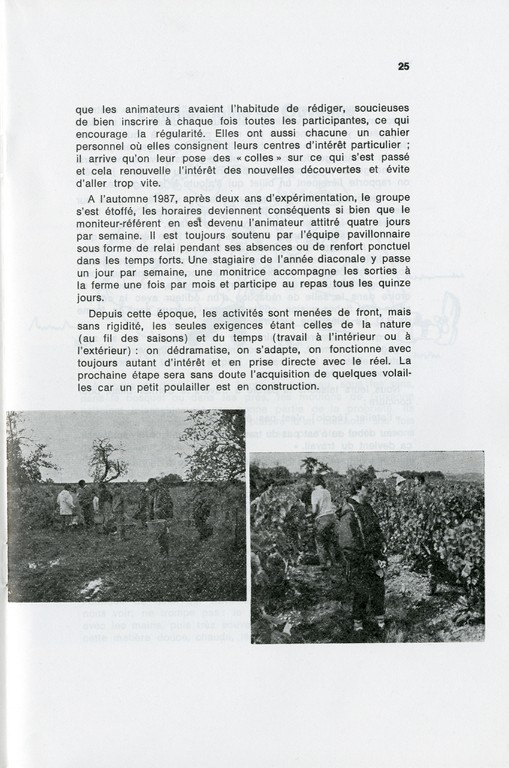 25

que les animateurs avaient l'habitude de rédiger, soucieuses de bien inscrire à chaque fois toutes les participantes, ce qui encourage la régularité. Elles ont aussi chacune un cahier personnel où elles consignent leurs centres d'intérêt particulier ; il arrive qu'on leur pose des « colles » sur ce qui s'est passé et cela renouvelle l'intérêt des nouvelles découvertes et évite d'aller trop vite.

A l'automne 1987, après deux ans d'expérimentation, le groupe s'est étoffé, les horaires deviennent conséquents si bien que le moniteur-référent en est devenu l'animateur attitré quatre jours par semaine. Il est toujours soutenu par l'équipe pavillonnaire sous forme de relai pendant ses absences ou de renfort ponctuel dans les temps forts. Une stagiaire de l'année diaconale y passe un jour par semaine, une monitrice accompagne les sorties à la ferme une fois par mois et participe au repas tous les quinze jours.

Depuis cette époque, les activités sont menées de front, mais sans rigidité, les seules exigences étant celles de la nature (au fil des saisons) et du temps (travail à l'intérieur ou à l'extérieur) : on dédramatise, on s'adapte, on fonctionne avec toujours autant d'intérêt et en prise directe avec le réel. La prochaine étape sera sans doute l'acquisition de quelques volailles car un petit poulailler est en construction.